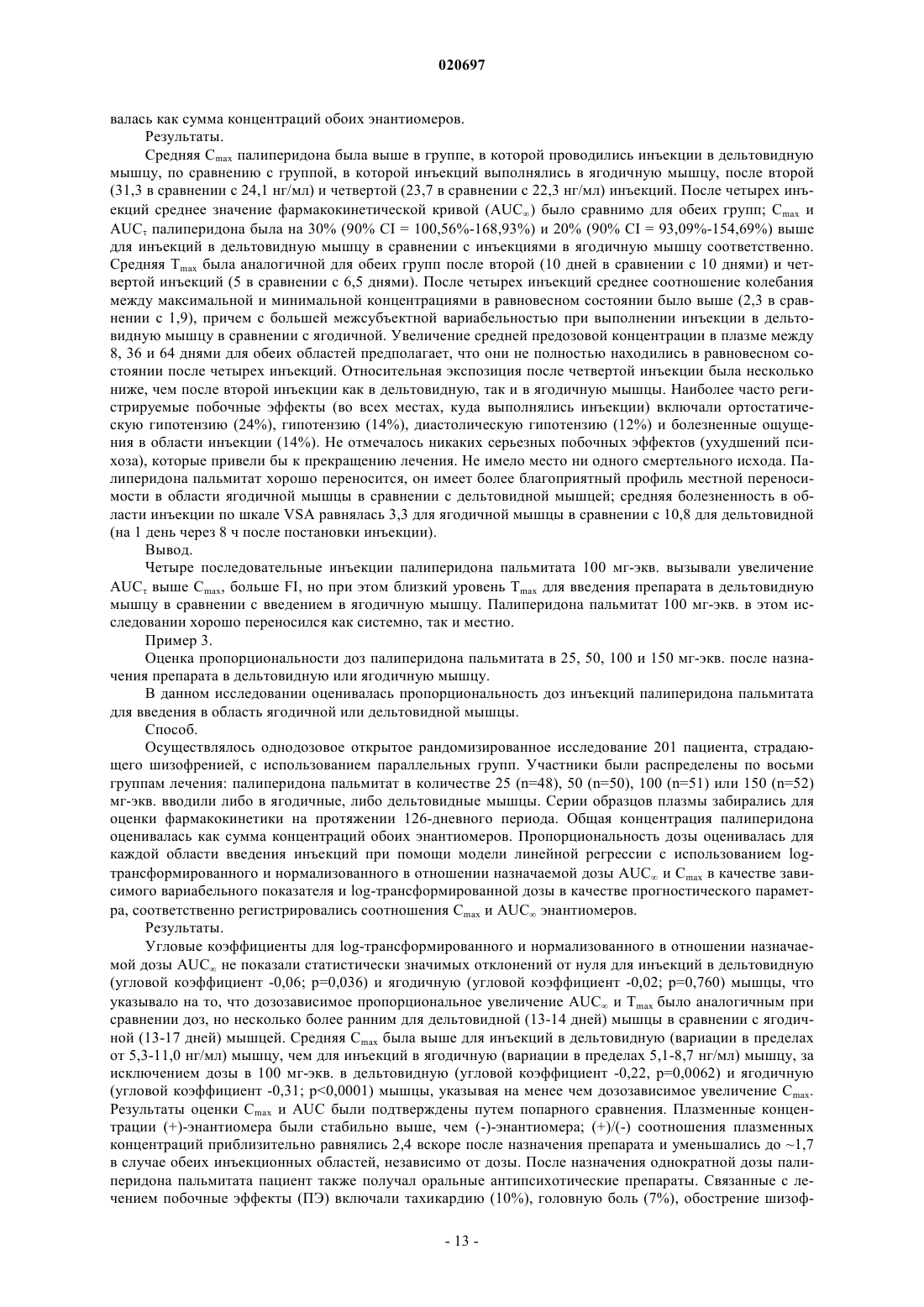 020697

валась как сумма концентраций обоих энантиомеров.

Результаты.

Средняя $C_{max}$ палиперидона была выше в группе, в которой проводились инъекции в дельтовидную мышцу, по сравнению с группой, в которой инъекций выполнялись в ягодичную мышцу, после второй (31,3 в сравнении с 24,1 нг/мл) и четвертой (23,7 в сравнении с 22,3 нг/мл) инъекций. После четырех инъекций среднее значение фармакокинетической кривой ($AUC_{\infty}$) было сравнимо для обеих групп; $C_{max}$ и $AUC_{\tau}$ палиперидона была на 30% (90% CI = 100,56%-168,93%) и 20% (90% CI = 93,09%-154,69%) выше для инъекций в дельтовидную мышцу в сравнении с инъекциями в ягодичную мышцу соответственно. Средняя $T_{max}$ была аналогичной для обеих групп после второй (10 дней в сравнении с 10 днями) и четвертой инъекций (5 в сравнении с 6,5 днями). После четырех инъекций среднее соотношение колебания между максимальной и минимальной концентрациями в равновесном состоянии было выше (2,3 в сравнении с 1,9), причем с большей межсубъектной вариабельностью при выполнении инъекции в дельтовидную мышцу в сравнении с ягодичной. Увеличение средней предозовой концентрации в плазме между 8, 36 и 64 днями для обеих областей предполагает, что они не полностью находились в равновесном состоянии после четырех инъекций. Относительная экспозиция после четвертой инъекции была несколько ниже, чем после второй инъекции как в дельтовидную, так и в ягодичную мышцы. Наиболее часто регистрируемые побочные эффекты (во всех местах, куда выполнялись инъекции) включали ортостатическую гипотензию (24%), гипотензию (14%), диастолическую гипотензию (12%) и болезненные ощущения в области инъекции (14%). Не отмечалось никаких серьезных побочных эффектов (ухудшений психоза), которые привели бы к прекращению лечения. Не имело место ни одного смертельного исхода. Палиперидона пальмитат хорошо переносится, он имеет более благоприятный профиль местной переносимости в области ягодичной мышцы в сравнении с дельтовидной мышцей; средняя болезненность в области инъекции по шкале VSA равнялась 3,3 для ягодичной мышцы в сравнении с 10,8 для дельтовидной (на 1 день через 8 ч после постановки инъекции).

Вывод.

Четыре последовательные инъекции палиперидона пальмитата 100 мг-экв. вызывали увеличение $AUC_{\tau}$ выше $C_{max}$, больше FI, но при этом близкий уровень $T_{max}$ для введения препарата в дельтовидную мышцу в сравнении с введением в ягодичную мышцу. Палиперидона пальмитат 100 мг-экв. в этом исследовании хорошо переносился как системно, так и местно.

Пример 3.

Оценка пропорциональности доз палиперидона пальмитата в 25, 50, 100 и 150 мг-экв. после назначения препарата в дельтовидную или ягодичную мышцу.

В данном исследовании оценивалась пропорциональность доз инъекций палиперидона пальмитата для введения в область ягодичной или дельтовидной мышцы.

Способ.

Осуществлялось однодозовое открытое рандомизированное исследование 201 пациента, страдающего шизофренией, с использованием параллельных групп. Участники были распределены по восьми группам лечения: палиперидона пальмитат в количестве 25 (n=48), 50 (n=50), 100 (n=51) или 150 (n=52) мг-экв. вводили либо в ягодичные, либо дельтовидные мышцы. Серии образцов плазмы забирались для оценки фармакокинетики на протяжении 126-дневного периода. Общая концентрация палиперидона оценивалась как сумма концентраций обоих энантиомеров. Пропорциональность дозы оценивалась для каждой области введения инъекций при помощи модели линейной регрессии с использованием log-трансформированного и нормализованного в отношении назначаемой дозы $AUC_{\infty}$ и $C_{max}$ в качестве зависимого вариабельного показателя и log-трансформированной дозы в качестве прогностического параметра, соответственно регистрировались соотношения $C_{max}$ и $AUC_{\infty}$ энантиомеров.

Результаты.

Угловые коэффициенты для log-трансформированного и нормализованного в отношении назначаемой дозы $AUC_{\infty}$ не показали статистически значимых отклонений от нуля для инъекций в дельтовидную (угловой коэффициент -0,06; p=0,036) и ягодичную (угловой коэффициент -0,02; p=0,760) мышцы, что указывало на то, что дозозависимое пропорциональное увеличение $AUC_{\infty}$ и $T_{max}$ было аналогичным при сравнении доз, но несколько более ранним для дельтовидной (13-14 дней) мышцы в сравнении с ягодичной (13-17 дней) мышцей. Средняя $C_{max}$ была выше для инъекций в дельтовидную (вариации в пределах от 5,3-11,0 нг/мл) мышцу, чем для инъекций в ягодичную (вариации в пределах 5,1-8,7 нг/мл) мышцу, за исключением дозы в 100 мг-экв. в дельтовидную (угловой коэффициент -0,22, p=0,0062) и ягодичную (угловой коэффициент -0,31; p<0,0001) мышцы, указывая на менее чем дозозависимое увеличение $C_{max}$. Результаты оценки $C_{max}$ и AUC были подтверждены путем попарного сравнения. Плазменные концентрации (+)-энантиомера были стабильно выше, чем (-)-энантиомера; (+)/(-) соотношения плазменных концентраций приблизительно равнялись 2,4 вскоре после назначения препарата и уменьшались до ~1,7 в случае обеих инъекционных областей, независимо от дозы. После назначения однократной дозы палиперидона пальмитата пациент также получал оральные антипсихотические препараты. Связанные с лечением побочные эффекты (ПЭ) включали тахикардию (10%), головную боль (7%), обострение шизоф-

- 13 -